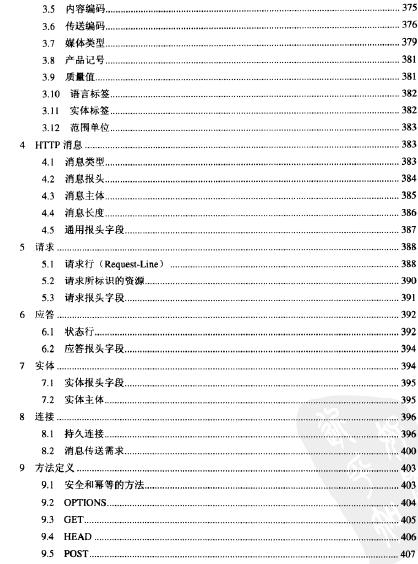 3.5 内容编码 375
3.6 传送编码 376
3.7 媒体类型 379
3.8 产品记号 381
3.9 质量值 381
3.10 语言标签 382
3.11 实体标签 382
3.12 范围单位 383
4 HTTP 消息 383
4.1 消息类型 383
4.2 消息报头 384
4.3 消息主体 385
4.4 消息长度 386
4.5 通用报头字段 387
5 请求 388
5.1 请求行（Request-Line） 388
5.2 请求所标识的资源 390
5.3 请求报头字段 391
6 应答 392
6.1 状态行 392
6.2 应答报头字段 394
7 实体 394
7.1 实体报头字段 395
7.2 实体主体 395
8 连接 396
8.1 持久连接 396
8.2 消息传送需求 400
9 方法定义 403
9.1 安全和幂等的方法 403
9.2 OPTIONS 404
9.3 GET 405
9.4 HEAD 406
9.5 POST 407